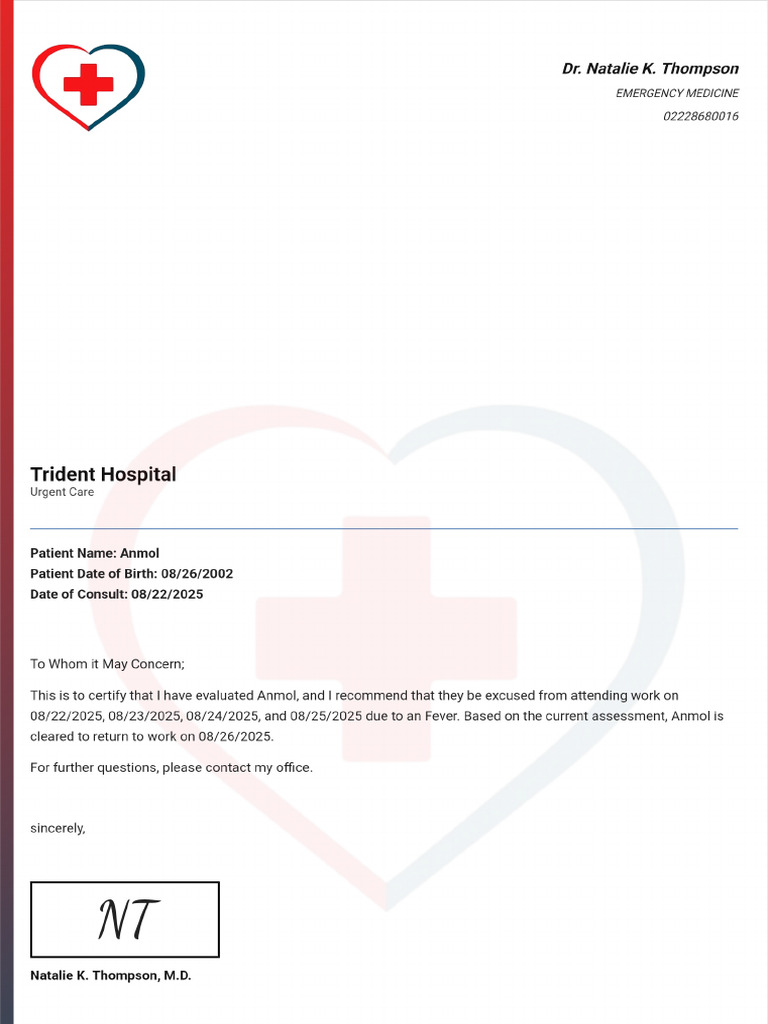 Dr. Natalie K. Thompson
EMERGENCY MEDICINE
02228680016

Trident Hospital
Urgent Care

Patient Name: Anmol
Patient Date of Birth: 08/26/2002
Date of Consult: 08/22/2025

To Whom it May Concern;

This is to certify that I have evaluated Anmol, and I recommend that they be excused from attending work on 08/22/2025, 08/23/2025, 08/24/2025, and 08/25/2025 due to an Fever. Based on the current assessment, Anmol is cleared to return to work on 08/26/2025.

For further questions, please contact my office.

sincerely,

NT

Natalie K. Thompson, M.D.